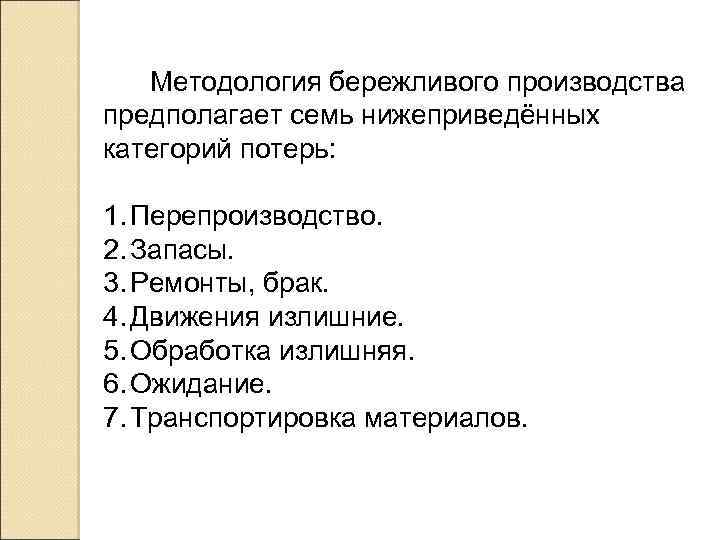 Методология бережливого производства предполагает семь нижеприведённых категорий потерь:

1. Перепроизводство.
2. Запасы.
3. Ремонты, брак.
4. Движения излишние.
5. Обработка излишняя.
6. Ожидание.
7. Транспортировка материалов.